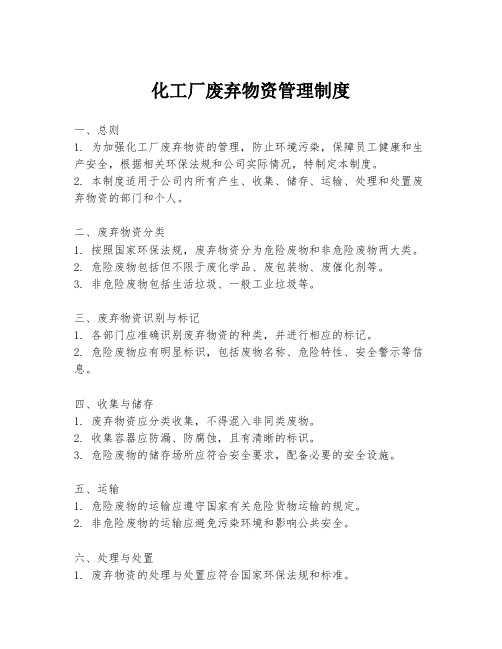 化工厂废弃物资管理制度

一、总则
1. 为加强化工厂废弃物资的管理，防止环境污染，保障员工健康和生产安全，根据相关环保法规和公司实际情况，特制定本制度。
2. 本制度适用于公司内所有产生、收集、储存、运输、处理和处置废弃物资的部门和个人。

二、废弃物资分类
1. 按照国家环保法规，废弃物资分为危险废物和非危险废物两大类。
2. 危险废物包括但不限于废化学品、废包装物、废催化剂等。
3. 非危险废物包括生活垃圾、一般工业垃圾等。

三、废弃物资识别与标记
1. 各部门应准确识别废弃物资的种类，并进行相应的标记。
2. 危险废物应有明显标识，包括废物名称、危险特性、安全警示等信息。

四、收集与储存
1. 废弃物资应分类收集，不得混入非同类废物。
2. 收集容器应防漏、防腐蚀，且有清晰的标识。
3. 危险废物的储存场所应符合安全要求，配备必要的安全设施。

五、运输
1. 危险废物的运输应遵守国家有关危险货物运输的规定。
2. 非危险废物的运输应避免污染环境和影响公共安全。

六、处理与处置
1. 废弃物资的处理与处置应符合国家环保法规和标准。